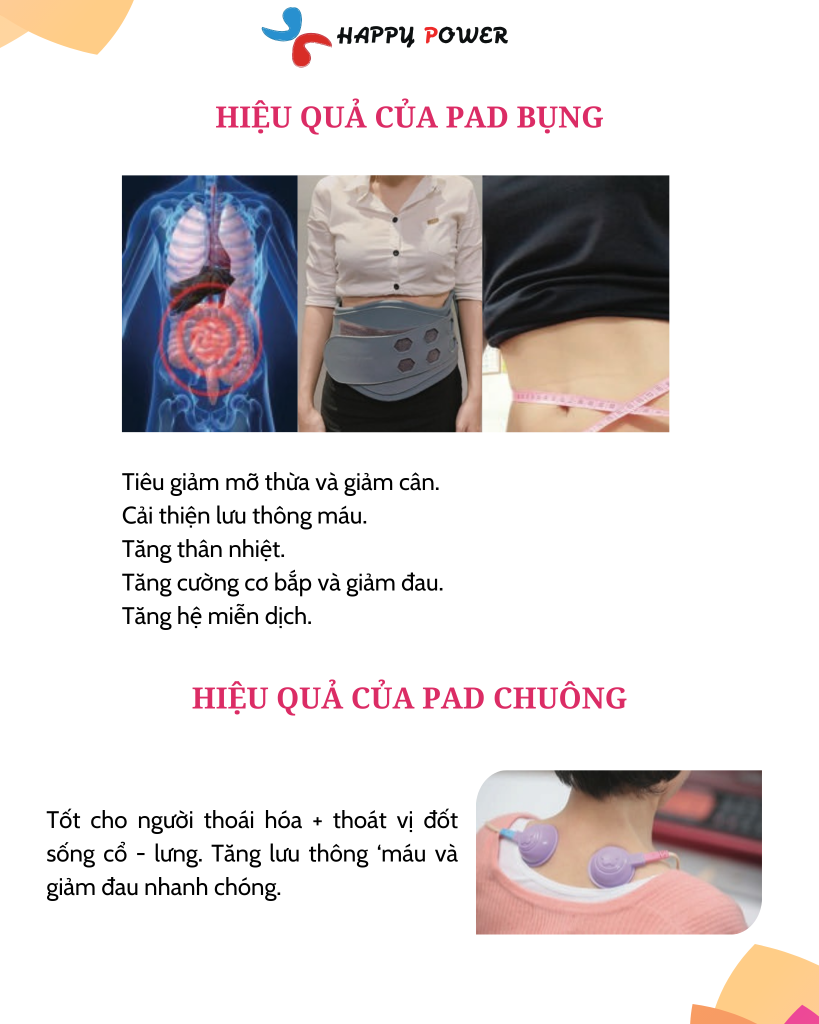 HAPPY POWER

HIỆU QUẢ CỦA PAD BỤNG

Tiêu giảm mỡ thừa và giảm cân.
Cải thiện lưu thông máu.
Tăng thân nhiệt.
Tăng cường cơ bắp và giảm đau.
Tăng hệ miễn dịch.

HIỆU QUẢ CỦA PAD CHUÔNG

Tốt cho người thoái hóa + thoát vị đốt sống cổ - lưng. Tăng lưu thông ‘máu và giảm đau nhanh chóng.